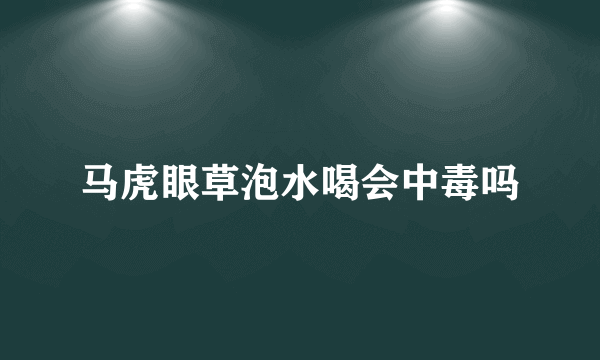 马虎眼草泡水喝会中毒吗